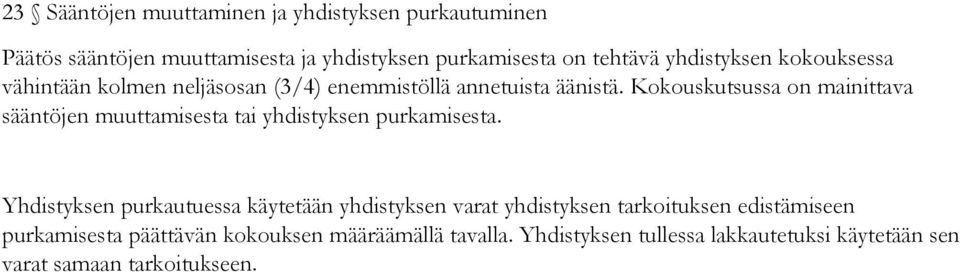 23 § Sääntöjen muuttaminen ja yhdistyksen purkautuminen

Päätös sääntöjen muuttamisesta ja yhdistyksen purkamisesta on tehtävä yhdistyksen kokouksessa vähintään kolmen neljäsosan (3/4) enemmistöllä annetuista äänistä. Kokouskutsussa on mainittava sääntöjen muuttamisesta tai yhdistyksen purkamisesta.

Yhdistyksen purkautuessa käytetään yhdistyksen varat yhdistyksen tarkoituksen edistämiseen purkamisesta päättävän kokouksen määräämällä tavalla. Yhdistyksen tullessa lakkautetuksi käytetään sen varat samaan tarkoitukseen.